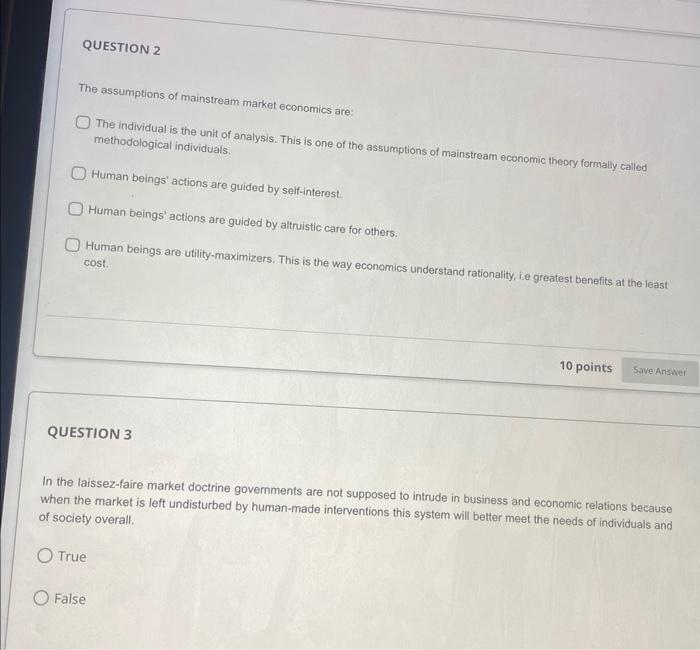 QUESTION 2

The assumptions of mainstream market economics are:

The individual is the unit of analysis. This is one of the assumptions of mainstream economic theory formally called methodological individuals.

Human beings' actions are guided by self-interest.

Human beings' actions are guided by altruistic care for others.

Human beings are utility-maximizers. This is the way economics understand rationality, i.e greatest benefits at the least cost.

10 points Save Answer

QUESTION 3

In the laissez-faire market doctrine governments are not supposed to intrude in business and economic relations because when the market is left undisturbed by human-made interventions this system will better meet the needs of individuals and of society overall.

True

False